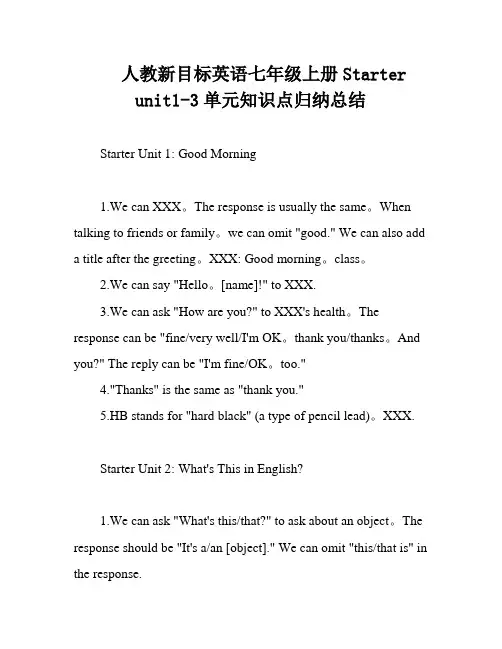 人教新目标英语七年级上册 Starter unit1-3 单元知识点归纳总结

Starter Unit 1: Good Morning

1.We can XXX。The response is usually the same。When talking to friends or family。we can omit "good." We can also add a title after the greeting。XXX: Good morning。class。

2.We can say "Hello。[name]!" to XXX.

3.We can ask "How are you?" to XXX's health。The response can be "fine/very well/I'm OK。thank you/thanks。And you?" The reply can be "I'm fine/OK。too."

4."Thanks" is the same as "thank you."

5.HB stands for "hard black" (a type of pencil lead)。XXX.

Starter Unit 2: What's This in English?

1.We can ask "What's this/that?" to ask about an object。The response should be "It's a/an [object]." We can omit "this/that is" in the response.